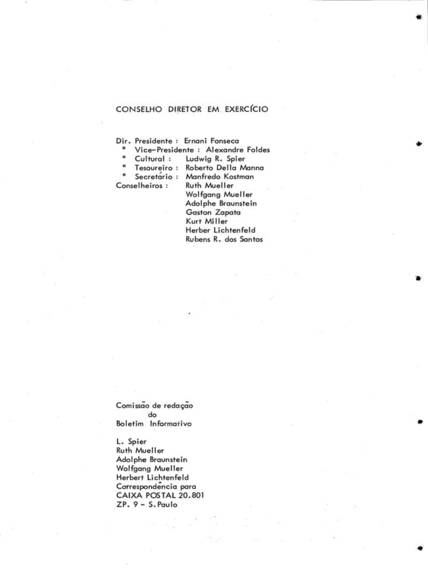 CONSELHO DIRETOR EM EXERCÍCIO

Dir. Presidente : Ernani Fonseca
" Vice-Presidente : Alexandre Foldes
" Cultural : Ludwig R. Spier
" Tesoureiro : Roberto Della Manna
" Secretário : Manfredo Kostman
Conselheiros : Ruth Mueller
Wolfgang Mueller
Adolphe Braunstein
Gaston Zapata
Kurt Miller
Herber Lichtenfeld
Rubens R. dos Santos

Comissão de redação
do
Boletim Informativo

L. Spier
Ruth Mueller
Adolphe Braunstein
Wolfgang Mueller
Herbert Lichtenfeld
Correspondência para
CAIXA POSTAL 20.801
ZP. 9 - S.Paulo